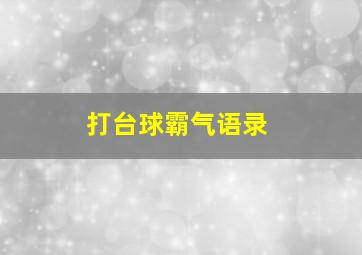 打台球霸气语录